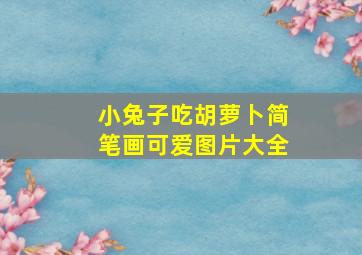 小兔子吃胡萝卜简笔画可爱图片大全